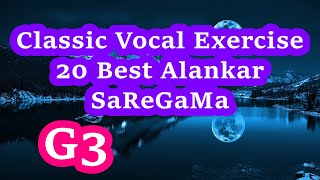 Classic Vocal Exercise
20 Best Alankar
SaReGaMa

G3